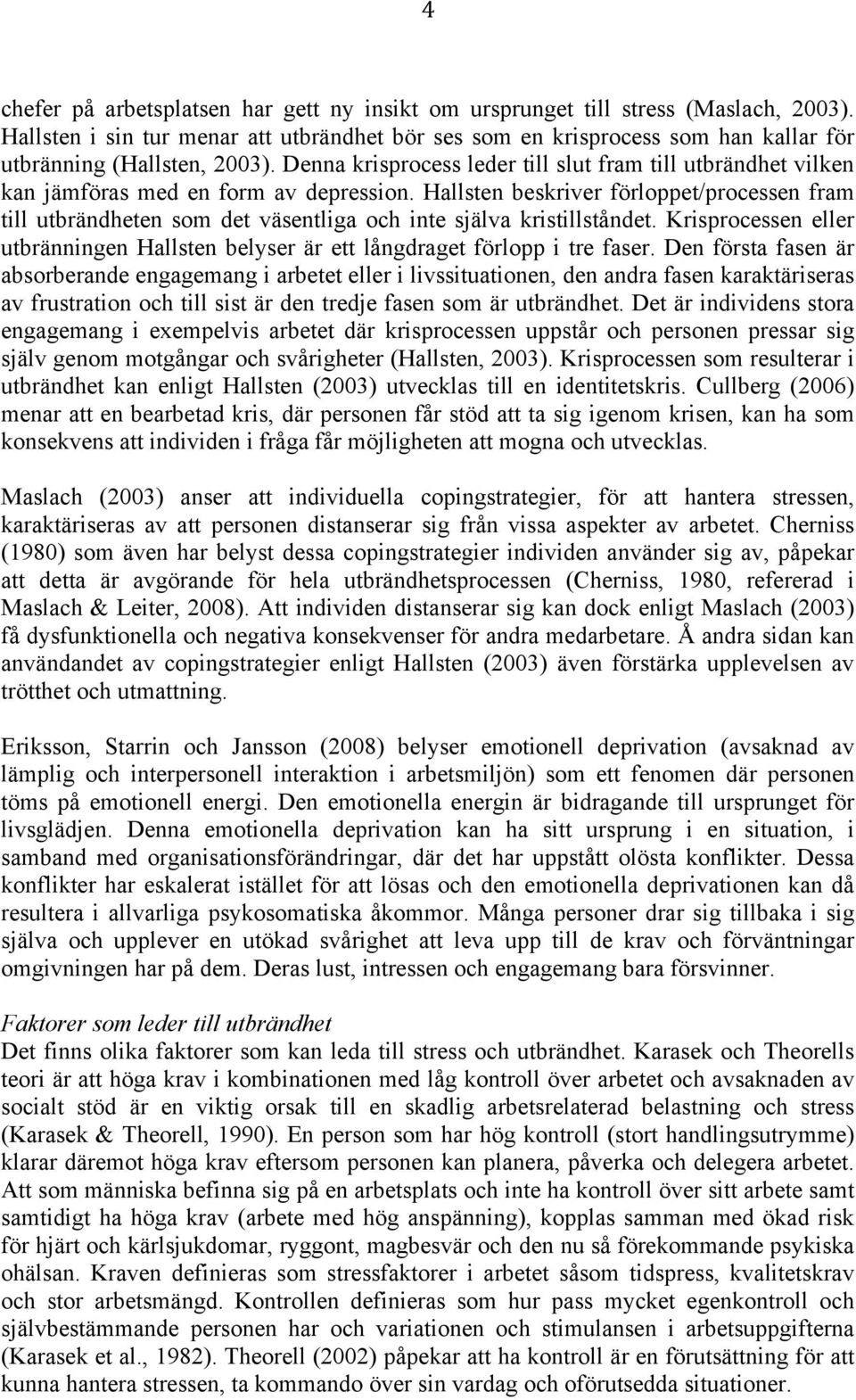 4

chefer på arbetsplatsen har gett ny insikt om ursprunget till stress (Maslach, 2003). Hallsten i sin tur menar att utbrändhet bör ses som en krisprocess som han kallar för utbränning (Hallsten, 2003). Denna krisprocess leder till slut fram till utbrändhet vilken kan jämföras med en form av depression. Hallsten beskriver förloppet/processen fram till utbrändheten som det väsentliga och inte själva kristillståndet. Krisprocessen eller utbränningen Hallsten belyser är ett långdraget förlopp i tre faser. Den första fasen är absorberande engagemang i arbetet eller i livssituationen, den andra fasen karaktäriseras av frustration och till sist är den tredje fasen som är utbrändhet. Det är individens stora engagemang i exempelvis arbetet där krisprocessen uppstår och personen pressar sig själv genom motgångar och svårigheter (Hallsten, 2003). Krisprocessen som resulterar i utbrändhet kan enligt Hallsten (2003) utvecklas till en identitetskris. Cullberg (2006) menar att en bearbetad kris, där personen får stöd att ta sig igenom krisen, kan ha som konsekvens att individen i fråga får möjligheten att mogna och utvecklas.

Maslach (2003) anser att individuella copingstrategier, för att hantera stressen, karaktäriseras av att personen distanserar sig från vissa aspekter av arbetet. Cherniss (1980) som även har belyst dessa copingstrategier individen använder sig av, påpekar att detta är avgörande för hela utbrändhetsprocessen (Cherniss, 1980, refererad i Maslach & Leiter, 2008). Att individen distanserar sig kan dock enligt Maslach (2003) få dysfunktionella och negativa konsekvenser för andra medarbetare. Å andra sidan kan användandet av copingstrategier enligt Hallsten (2003) även förstärka upplevelsen av trötthet och utmattning.

Eriksson, Starrin och Jansson (2008) belyser emotionell deprivation (avsaknad av lämplig och interpersonell interaktion i arbetsmiljön) som ett fenomen där personen töms på emotionell energi. Den emotionella energin är bidragande till ursprunget för livsglädjen. Denna emotionella deprivation kan ha sitt ursprung i en situation, i samband med organisationsförändringar, där det har uppstått olösta konflikter. Dessa konflikter har eskalerat istället för att lösas och den emotionella deprivationen kan då resultera i allvarliga psykosomatiska åkommor. Många personer drar sig tillbaka i sig själva och upplever en utökad svårighet att leva upp till de krav och förväntningar omgivningen har på dem. Deras lust, intressen och engagemang bara försvinner.

Faktorer som leder till utbrändhet
Det finns olika faktorer som kan leda till stress och utbrändhet. Karasek och Theorells teori är att höga krav i kombinationen med låg kontroll över arbetet och avsaknaden av socialt stöd är en viktig orsak till en skadlig arbetsrelaterad belastning och stress (Karasek & Theorell, 1990). En person som har hög kontroll (stort handlingsutrymme) klarar däremot höga krav eftersom personen kan planera, påverka och delegera arbetet. Att som människa befinna sig på en arbetsplats och inte ha kontroll över sitt arbete samt samtidigt ha höga krav (arbete med hög anspänning), kopplas samman med ökad risk för hjärt och kärlsjukdomar, ryggont, magbesvär och den nu så förekommande psykiska ohälsan. Kraven definieras som stressfaktorer i arbetet såsom tidspress, kvalitetskrav och stor arbetsmängd. Kontrollen definieras som hur pass mycket egenkontroll och självbestämmande personen har och variationen och stimulansen i arbetsuppgifterna (Karasek et al., 1982). Theorell (2002) påpekar att ha kontroll är en förutsättning för att kunna hantera stressen, ta kommando över sin vardag och oförutsedda situationer.